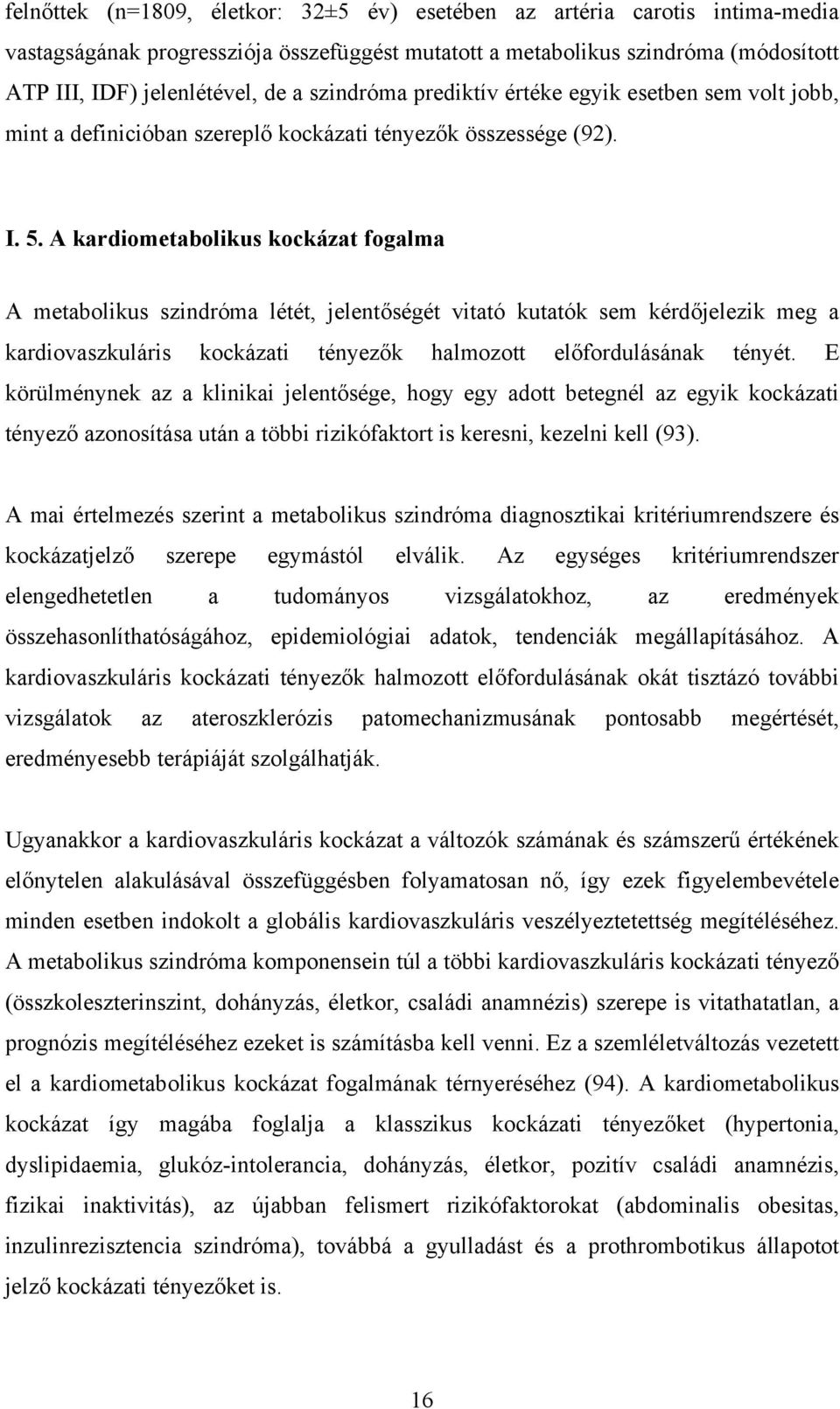 felnőttek (n=1809, életkor: 32±5 év) esetében az artéria carotis intima-media vastagságának progressziója összefüggést mutatott a metabolikus szindróma (módosított ATP III, IDF) jelenlétével, de a szindróma prediktív értéke egyik esetben sem volt jobb, mint a definicióban szereplő kockázati tényezők összessége (92).

I. 5. A kardiometabolikus kockázat fogalma

A metabolikus szindróma létét, jelentőségét vitató kutatók sem kérdőjelezik meg a kardiovaszkuláris kockázati tényezők halmozott előfordulásának tényét. E körülménynek az a klinikai jelentősége, hogy egy adott betegnél az egyik kockázati tényező azonosítása után a többi rizikófaktort is keresni, kezelni kell (93).

A mai értelmezés szerint a metabolikus szindróma diagnosztikai kritériumrendszere és kockázatjelző szerepe egymástól elválik. Az egységes kritériumrendszer elengedhetetlen a tudományos vizsgálatokhoz, az eredmények összehasonlíthatóságához, epidemiológiai adatok, tendenciák megállapításához. A kardiovaszkuláris kockázati tényezők halmozott előfordulásának okát tisztázó további vizsgálatok az ateroszklerózis patomechanizmusának pontosabb megértését, eredményesebb terápiáját szolgálhatják.

Ugyanakkor a kardiovaszkuláris kockázat a változók számának és számszerű értékének előnytelen alakulásával összefüggésben folyamatosan nő, így ezek figyelembevétele minden esetben indokolt a globális kardiovaszkuláris veszélyeztetettség megítéléséhez. A metabolikus szindróma komponensein túl a többi kardiovaszkuláris kockázati tényező (összkoleszterinszint, dohányzás, életkor, családi anamnézis) szerepe is vitathatatlan, a prognózis megítéléséhez ezeket is számításba kell venni. Ez a szemléletváltozás vezetett el a kardiometabolikus kockázat fogalmának térnyeréséhez (94). A kardiometabolikus kockázat így magába foglalja a klasszikus kockázati tényezőket (hypertonia, dyslipidaemia, glukóz-intolerancia, dohányzás, életkor, pozitív családi anamnézis, fizikai inaktivitás), az újabban felismert rizikófaktorokat (abdominalis obesitas, inzulinrezisztencia szindróma), továbbá a gyulladást és a prothrombotikus állapotot jelző kockázati tényezőket is.

16